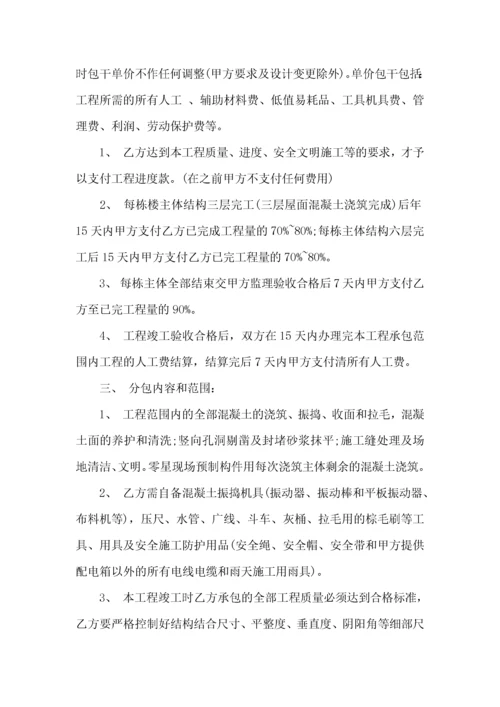 时包干单价不作任何调整(甲方要求及设计变更除外)。单价包干包括工程所需的所有人工 、辅助材料费、低值易耗品、工具机具费、管理费、利润、劳动保护费等。

1、 乙方达到本工程质量、进度、安全文明施工等的要求，才予以支付工程进度款。(在之前甲方不支付任何费用)

2、 每栋楼主体结构三层完工(三层屋面混凝土浇筑完成)后年15天内甲方支付乙方已完成工程量的70%~80%;每栋主体结构六层完工后15天内甲方支付乙方已完工程量的70%~80%。

3、 每栋主体全部结束交甲方监理验收合格后7天内甲方支付乙方至已完工程量的90%。

4、 工程竣工验收合格后，双方在15天内办理完本工程承包范围内工程的人工费结算，结算完后7天内甲方支付清所有人工费。

三、 分包内容和范围:

1、 工程范围内的全部混凝土的浇筑、振捣、收面和拉毛，混凝土面的养护和清洗;竖向孔洞剔凿及封堵砂浆抹平;施工缝处理及场地清洁、文明。零星现场预制构件用每次浇筑主体剩余的混凝土浇筑。

2、 乙方需自备混凝土振捣机具(振动器、振动棒和平板振动器、布料机等)，压尺、水管、广线、斗车、灰桶、拉毛用的棕毛刷等工具、用具及安全施工防护用品(安全绳、安全帽、安全带和甲方提供配电箱以外的所有电线电缆和雨天施工用雨具)。

3、 本工程竣工时乙方承包的全部工程质量必须达到合格标准，乙方要严格控制好结构结合尺寸、平整度、垂直度、阴阳角等细部尺